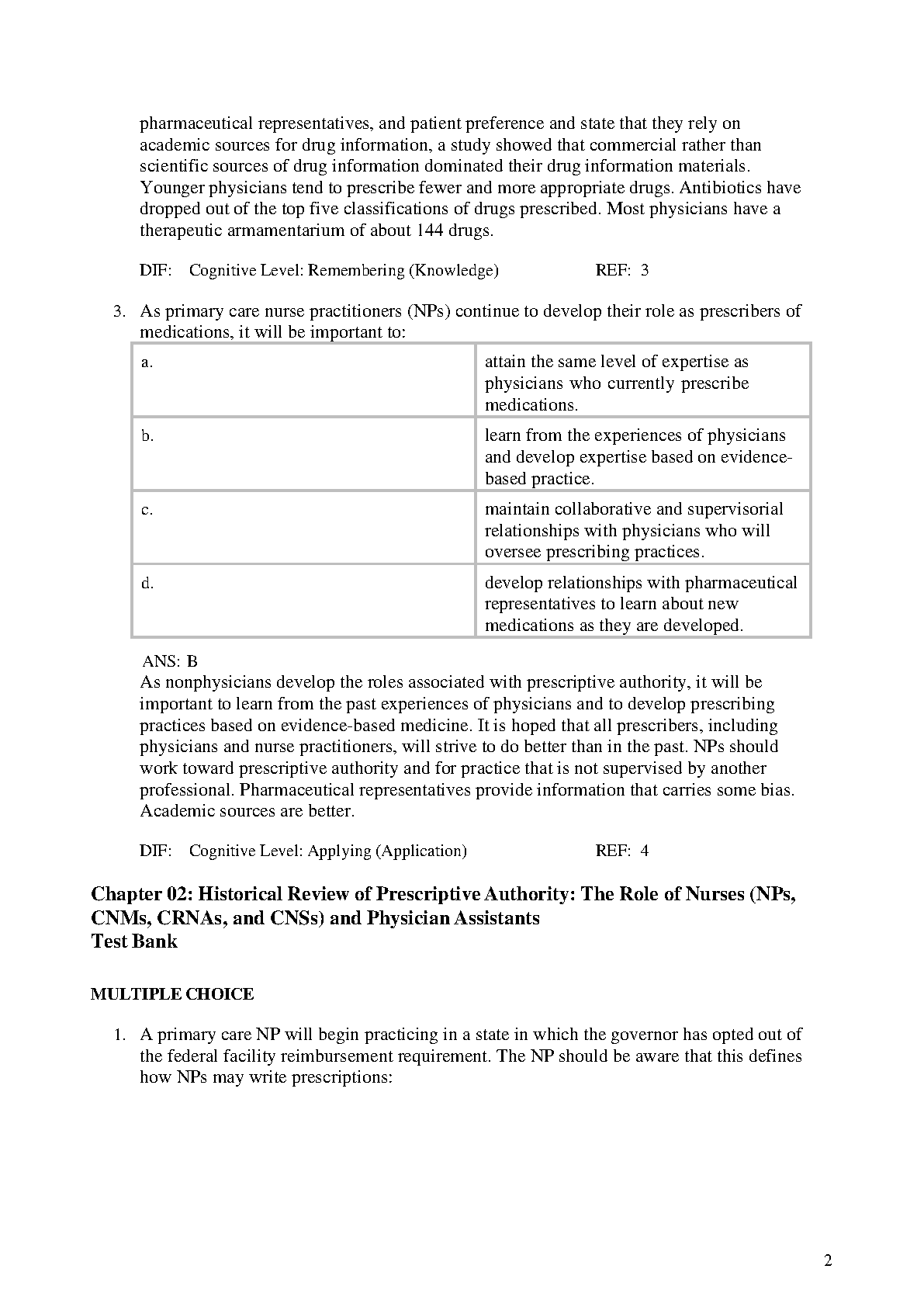 pharmaceutical representatives, and patient preference and state that they rely on academic sources for drug information, a study showed that commercial rather than scientific sources of drug information dominated their drug information materials. Younger physicians tend to prescribe fewer and more appropriate drugs. Antibiotics have dropped out of the top five classifications of drugs prescribed. Most physicians have a therapeutic armamentarium of about 144 drugs.

DIF: Cognitive Level: Remembering (Knowledge) REF: 3

3. As primary care nurse practitioners (NPs) continue to develop their role as prescribers of medications, it will be important to:

| a. | attain the same level of expertise as physicians who currently prescribe medications. |
|---|---|
| b. | learn from the experiences of physicians and develop expertise based on evidence-based practice. |
| c. | maintain collaborative and supervisorial relationships with physicians who will oversee prescribing practices. |
| d. | develop relationships with pharmaceutical representatives to learn about new medications as they are developed. |

ANS: B
As nonphysicians develop the roles associated with prescriptive authority, it will be important to learn from the past experiences of physicians and to develop prescribing practices based on evidence-based medicine. It is hoped that all prescribers, including physicians and nurse practitioners, will strive to do better than in the past. NPs should work toward prescriptive authority and for practice that is not supervised by another professional. Pharmaceutical representatives provide information that carries some bias. Academic sources are better.

DIF: Cognitive Level: Applying (Application) REF: 4

Chapter 02: Historical Review of Prescriptive Authority: The Role of Nurses (NPs, CNMs, CRNAs, and CNSs) and Physician Assistants
Test Bank

MULTIPLE CHOICE

1. A primary care NP will begin practicing in a state in which the governor has opted out of the federal facility reimbursement requirement. The NP should be aware that this defines how NPs may write prescriptions:

2